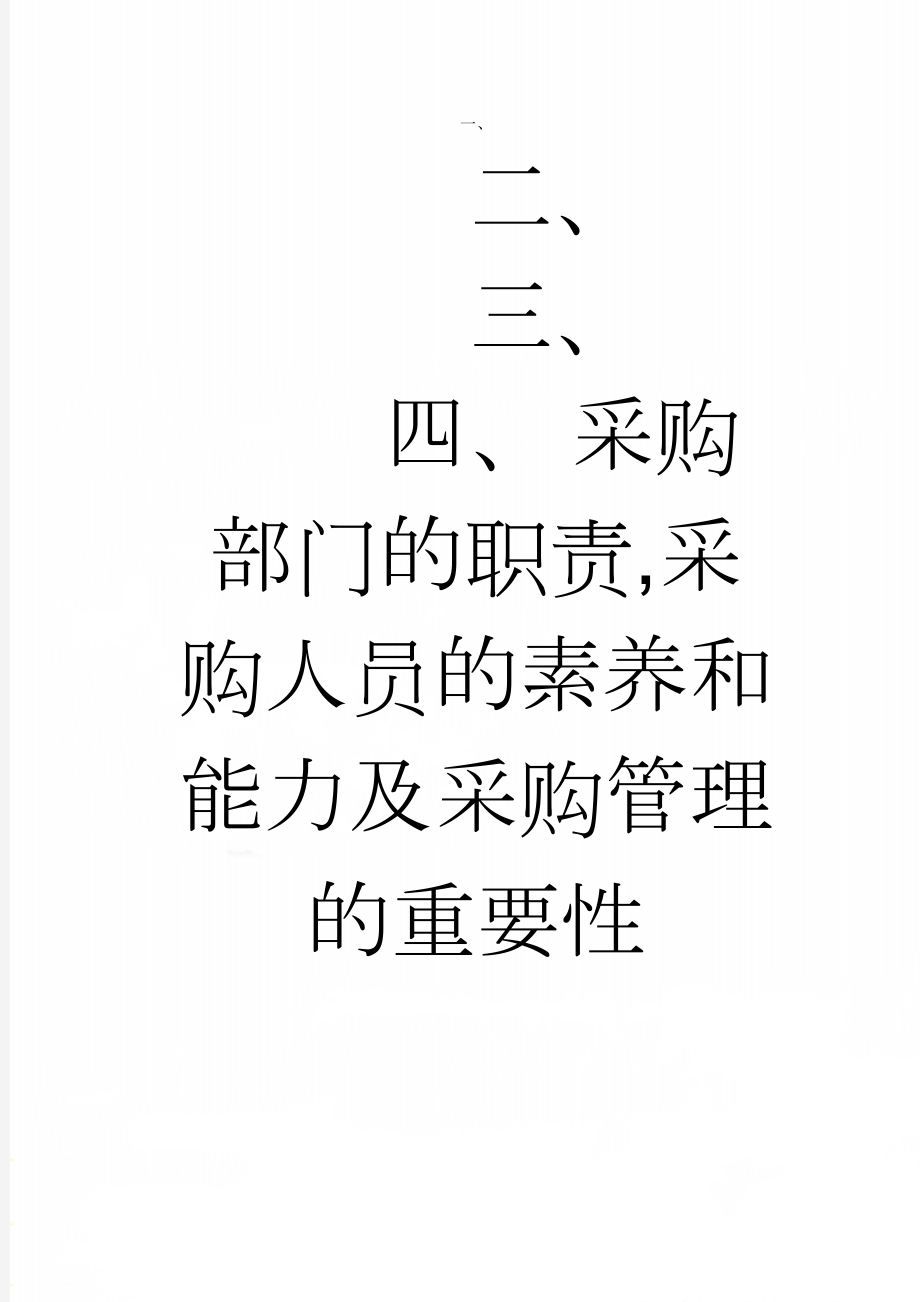 一、

二、

三、

四、 采购部门的职责,采购人员的素养和能力及采购管理的重要性